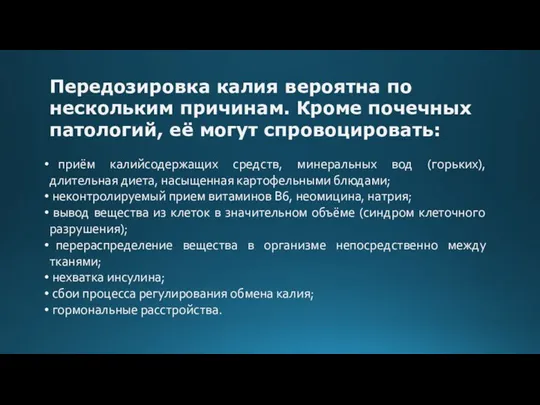 Передозировка калия вероятна по нескольким причинам. Кроме почечных патологий, её могут спровоцировать:

• приём калийсодержащих средств, минеральных вод (горьких), длительная диета, насыщенная картофельными блюдами;
• неконтролируемый прием витаминов В6, неомицина, натрия;
• вывод вещества из клеток в значительном объёме (синдром клеточного разрушения);
• перераспределение вещества в организме непосредственно между тканями;
• нехватка инсулина;
• сбои процесса регулирования обмена калия;
• гормональные расстройства.